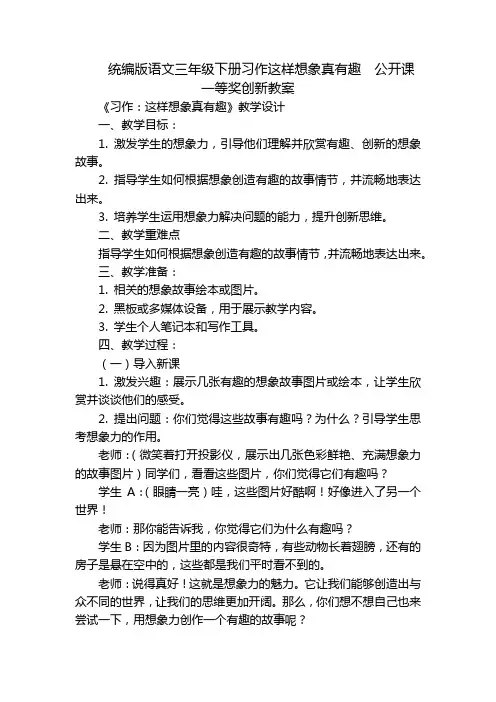 统编版语文三年级下册习作这样想象真有趣 公开课一等奖创新教案

《习作：这样想象真有趣》教学设计

一、教学目标：

1. 激发学生的想象力，引导他们理解并欣赏有趣、创新的想象故事。

2. 指导学生如何根据想象创造有趣的故事情节，并流畅地表达出来。

3. 培养学生运用想象力解决问题的能力，提升创新思维。

二、教学重难点

指导学生如何根据想象创造有趣的故事情节，并流畅地表达出来。

三、教学准备：

1. 相关的想象故事绘本或图片。

2. 黑板或多媒体设备，用于展示教学内容。

3. 学生个人笔记本和写作工具。

四、教学过程：

（一）导入新课

1. 激发兴趣：展示几张有趣的想象故事图片或绘本，让学生欣赏并谈谈他们的感受。

2. 提出问题：你们觉得这些故事有趣吗？为什么？引导学生思考想象力的作用。

老师：（微笑着打开投影仪，展示出几张色彩鲜艳、充满想象力的故事图片）同学们，看看这些图片，你们觉得它们有趣吗？

学生 A：（眼睛一亮）哇，这些图片好酷啊！好像进入了另一个世界！

老师：那你能告诉我，你觉得它们为什么有趣吗？

学生 B：因为图片里的内容很奇特，有些动物长着翅膀，还有的房子是悬在空中的，这些都是我们平时看不到的。

老师：说得真好！这就是想象力的魅力。它让我们能够创造出与众不同的世界，让我们的思维更加开阔。那么，你们想不想自己也来尝试一下，用想象力创作一个有趣的故事呢？